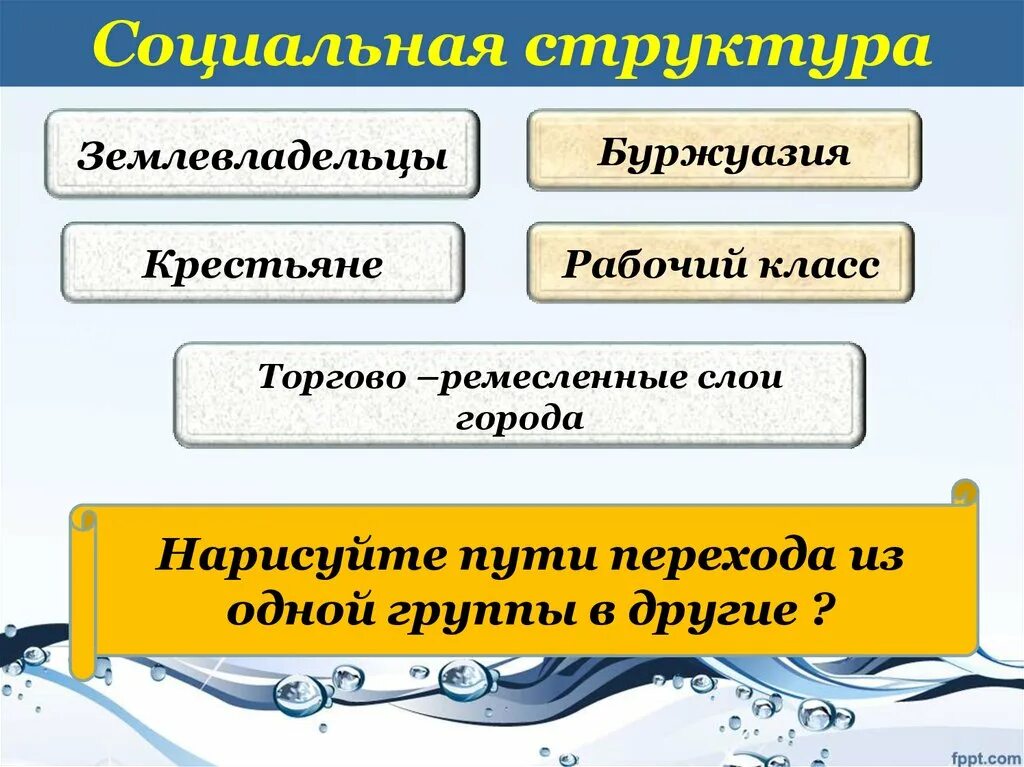 Социальная структура

Землевладельцы

Буржуазия

Крестьяне

Рабочий класс

Торгово –ремесленные слои города

Нарисуйте пути перехода из одной группы в другие ?

fppt.com